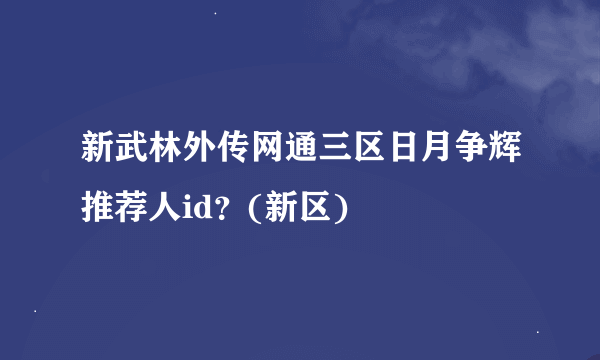 新武林外传网通三区日月争辉推荐人id？（新区）